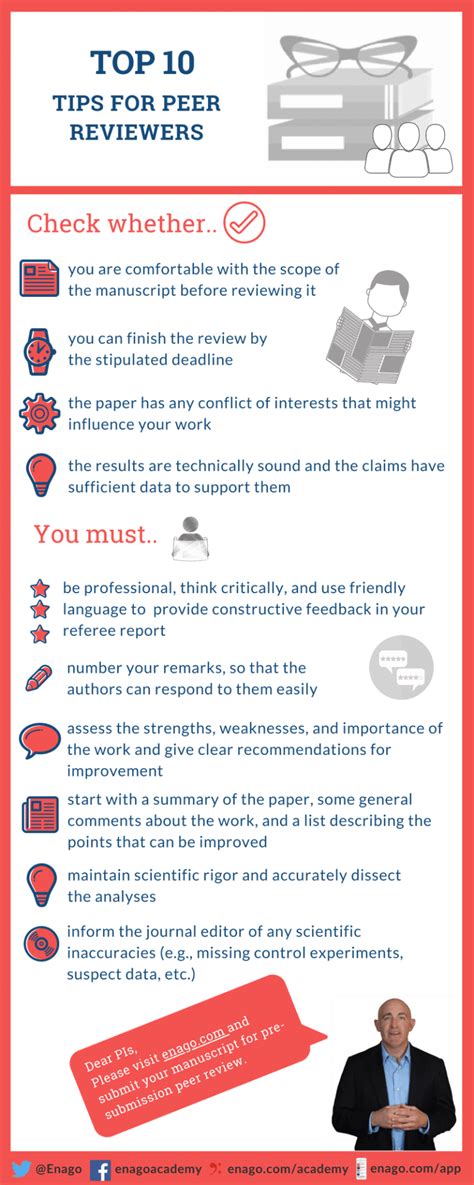 TOP 10
TIPS FOR PEER REVIEWERS

Check whether..

you are comfortable with the scope of the manuscript before reviewing it

you can finish the review by the stipulated deadline

the paper has any conflict of interests that might influence your work

the results are technically sound and the claims have sufficient data to support them

You must..

be professional, think critically, and use friendly language to provide constructive feedback in your referee report

number your remarks, so that the authors can respond to them easily

assess the strengths, weaknesses, and importance of the work and give clear recommendations for improvement

start with a summary of the paper, some general comments about the work, and a list describing the points that can be improved

maintain scientific rigor and accurately dissect the analyses

inform the journal editor of any scientific inaccuracies (e.g., missing control experiments, suspect data, etc.)

Dear PIs,
Please visit enago.com and submit your manuscript for pre-submission peer review.

@Enago enagoacademy enago.com/academy enago.com/app